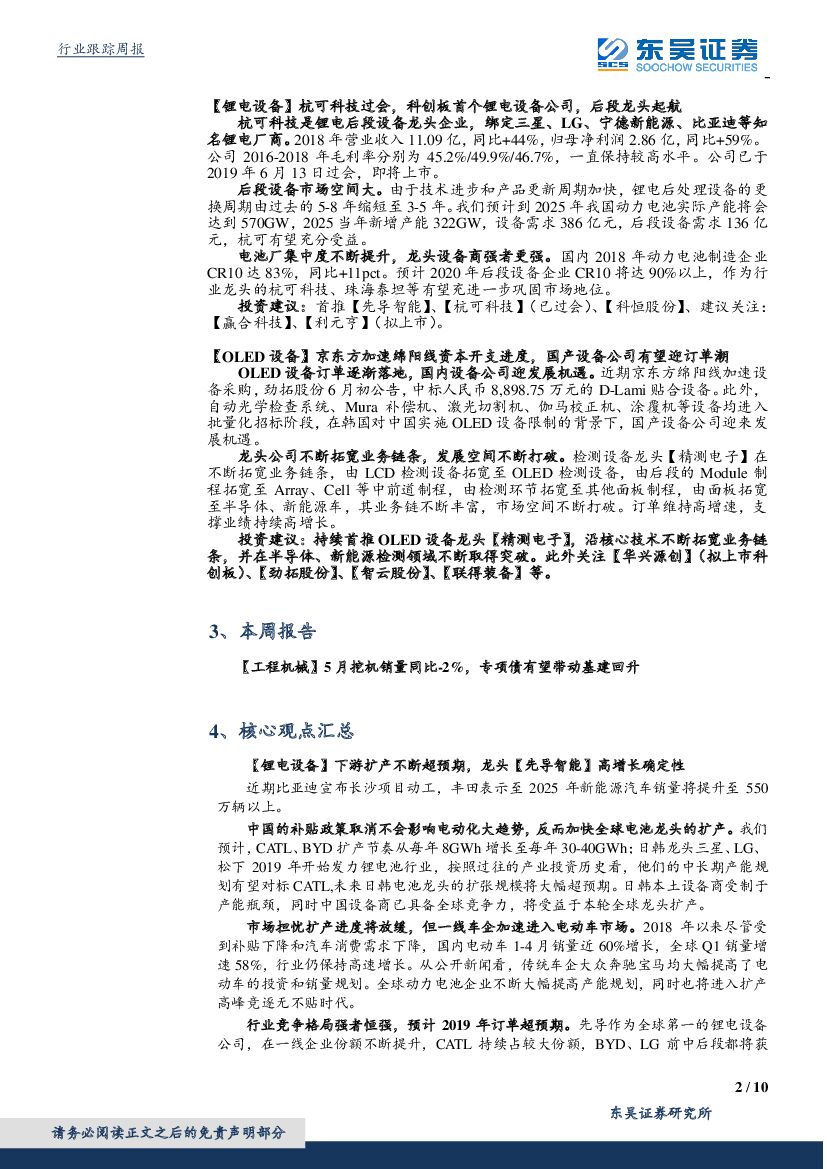 行业跟踪周报

东吴证券
SCS SOOCHOW SECURITIES

【锂电设备】杭可科技过会，科创板首个锂电设备公司，后段龙头起航

杭可科技是锂电后段设备龙头企业，绑定三星、LG、宁德新能源、比亚迪等知名锂电厂商。2018 年营业收入 11.09 亿，同比+44%，归母净利润 2.86 亿，同比+59%。公司 2016-2018 年毛利率分别为 45.2%/49.9%/46.7%，一直保持较高水平。公司已于 2019 年 6 月 13 日过会，即将上市。

后段设备市场空间大。由于技术进步和产品更新周期加快，锂电后处理设备的更换周期由过去的 5-8 年缩短至 3-5 年。我们预计到 2025 年我国动力电池实际产能将会达到 570GW，2025 当年新增产能 322GW，设备需求 386 亿元，后段设备需求 136 亿元，杭可有望充分受益。

电池厂集中度不断提升，龙头设备商强者更强。国内 2018 年动力电池制造企业 CR10 达 83%，同比+11pct。预计 2020 年后段设备企业 CR10 将达 90%以上，作为行业龙头的杭可科技、珠海泰坦等有望充进一步巩固市场地位。

投资建议：首推【先导智能】、【杭可科技】（已过会）、【科恒股份】、建议关注：【赢合科技】、【利元亨】（拟上市）。

【OLED 设备】京东方加速绵阳线资本开支进度，国产设备公司有望迎订单潮

OLED 设备订单逐渐落地，国内设备公司迎发展机遇。近期京东方绵阳线加速设备采购，劲拓股份 6 月初公告，中标人民币 8,898.75 万元的 D-Lami 贴合设备。此外，自动光学检查系统、Mura 补偿机、激光切割机、伽马校正机、涂覆机等设备均进入批量化招标阶段，在韩国对中国实施 OLED 设备限制的背景下，国产设备公司迎来发展机遇。

龙头公司不断拓宽业务链条，发展空间不断打破。检测设备龙头【精测电子】在不断拓宽业务链条，由 LCD 检测设备拓宽至 OLED 检测设备，由后段的 Module 制程拓宽至 Array、Cell 等中前道制程，由检测环节拓宽至其他面板制程，由面板拓宽至半导体、新能源车，其业务链不断丰富，市场空间不断打破。订单维持高增速，支撑业绩持续高增长。

投资建议：持续首推 OLED 设备龙头【精测电子】，沿核心技术不断拓宽业务链条，并在半导体、新能源检测领域不断取得突破。此外关注【华兴源创】（拟上市科创板）、【劲拓股份】、【智云股份】、【联得装备】等。

3、本周报告

【工程机械】5 月挖机销量同比-2%，专项债有望带动基建回升

4、核心观点汇总

【锂电设备】下游扩产不断超预期，龙头【先导智能】高增长确定性

近期比亚迪宣布长沙项目动工，丰田表示至 2025 年新能源汽车销量将提升至 550 万辆以上。

中国的补贴政策取消不会影响电动化大趋势，反而加快全球电池龙头的扩产。我们预计，CATL、BYD 扩产节奏从每年 8GWh 增长至每年 30-40GWh；日韩龙头三星、LG、松下 2019 年开始发力锂电池行业，按照过往的产业投资历史看，他们的中长期产能规划有望对标 CATL,未来日韩电池龙头的扩张规模将大幅超预期。日韩本土设备商受制于产能瓶颈，同时中国设备商已具备全球竞争力，将受益于本轮全球龙头扩产。

市场担忧扩产进度将放缓，但一线车企加速进入电动车市场。2018 年以来尽管受到补贴下降和汽车消费需求下降，国内电动车 1-4 月销量近 60%增长，全球 Q1 销量增速 58%，行业仍保持高速增长。从公开新闻看，传统车企大众奔驰宝马均大幅提高了电动车的投资和销量规划。全球动力电池企业不断大幅提高产能规划，同时也将进入扩产高峰竞逐无不贴时代。

行业竞争格局强者恒强，预计 2019 年订单超预期。先导作为全球第一的锂电设备公司，在一线企业份额不断提升，CATL 持续占较大份额，BYD、LG 前中后段都将获

2 / 10

东吴证券研究所

请务必阅读正文之后的免责声明部分